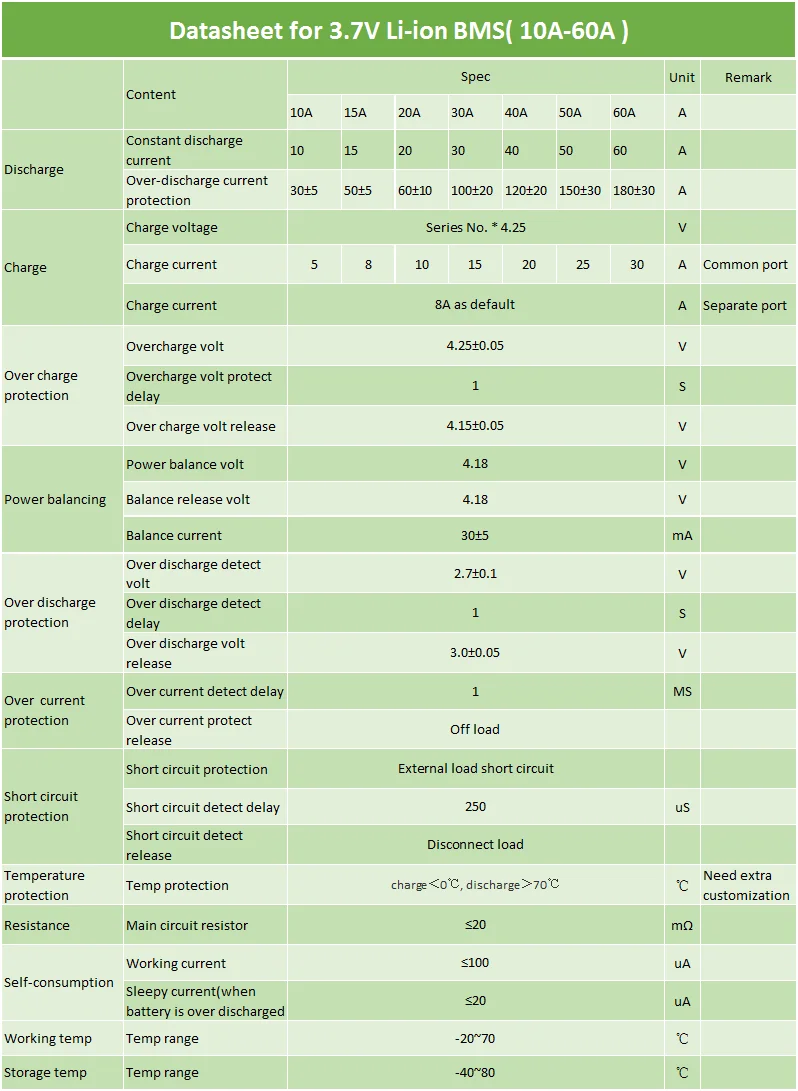 Datasheet for 3.7V Li-ion BMS( 10A-60A )

| | Content | Spec | | | | | | | Unit | Remark |
|---|---|---|---|---|---|---|---|---|---|---|
| | | 10A | 15A | 20A | 30A | 40A | 50A | 60A | A | |
| Discharge | Constant discharge current | 10 | 15 | 20 | 30 | 40 | 50 | 60 | A | |
| | Over-discharge current protection | 30±5 | 50±5 | 60±10 | 100±20 | 120±20 | 150±30 | 180±30 | A | |
| Charge | Charge voltage | Series No. * 4.25 | | | | | | | V | |
| | Charge current | 5 | 8 | 10 | 15 | 20 | 25 | 30 | A | Common port |
| | Charge current | 8A as default | | | | | | | A | Separate port |
| Over charge protection | Overcharge volt | 4.25±0.05 | | | | | | | V | |
| | Overcharge volt protect delay | 1 | | | | | | | S | |
| | Over charge volt release | 4.15±0.05 | | | | | | | V | |
| Power balancing | Power balance volt | 4.18 | | | | | | | V | |
| | Balance release volt | 4.18 | | | | | | | V | |
| | Balance current | 30±5 | | | | | | | mA | |
| Over discharge protection | Over discharge detect volt | 2.7±0.1 | | | | | | | V | |
| | Over discharge detect delay | 1 | | | | | | | S | |
| | Over discharge volt release | 3.0±0.05 | | | | | | | V | |
| Over current protection | Over current detect delay | 1 | | | | | | | MS | |
| | Over current protect release | Off load | | | | | | | | |
| Short circuit protection | Short circuit protection | External load short circuit | | | | | | | | |
| | Short circuit detect delay | 250 | | | | | | | uS | |
| | Short circuit detect release | Disconnect load | | | | | | | | |
| Temperature protection | Temp protection | charge＜0℃, discharge＞70℃ | | | | | | | ℃ | Need extra customization |
| Resistance | Main circuit resistor | ≤20 | | | | | | | mΩ | |
| Self-consumption | Working current | ≤100 | | | | | | | uA | |
| | Sleepy current(when battery is over discharged | ≤20 | | | | | | | uA | |
| Working temp | Temp range | -20~70 | | | | | | | ℃ | |
| Storage temp | Temp range | -40~80 | | | | | | | ℃ | |